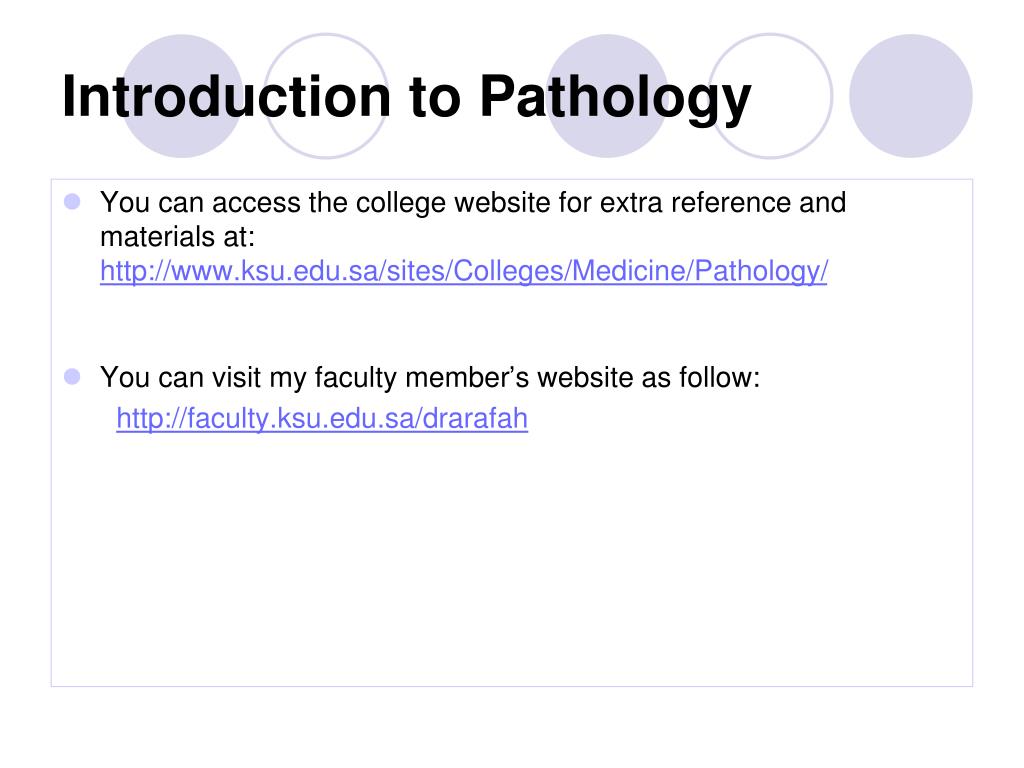 Introduction to Pathology

• You can access the college website for extra reference and materials at: http://www.ksu.edu.sa/sites/Colleges/Medicine/Pathology/

• You can visit my faculty member's website as follow:
http://faculty.ksu.edu.sa/drarafah